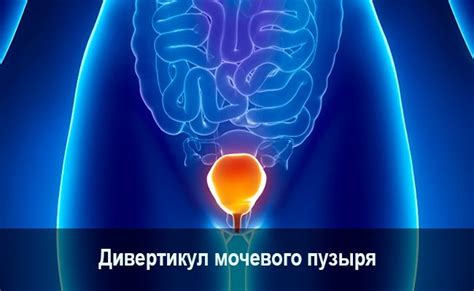 Дивертикул мочевого пузыря